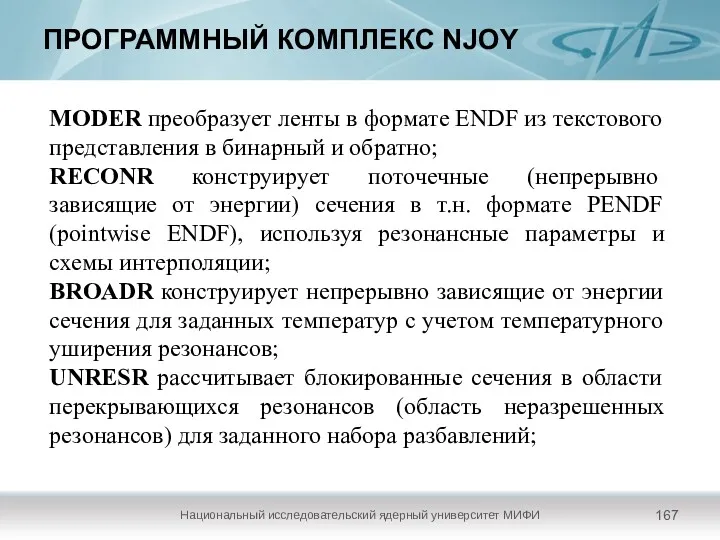 ПРОГРАММНЫЙ КОМПЛЕКС NJOY

MODER преобразует ленты в формате ENDF из текстового представления в бинарный и обратно;
RECONR конструирует поточечные (непрерывно зависящие от энергии) сечения в т.н. формате PENDF (pointwise ENDF), используя резонансные параметры и схемы интерполяции;
BROADR конструирует непрерывно зависящие от энергии сечения для заданных температур с учетом температурного уширения резонансов;
UNRESR рассчитывает блокированные сечения в области перекрывающихся резонансов (область неразрешенных резонансов) для заданного набора разбавлений;

Национальный исследовательский ядерный университет МИФИ 167